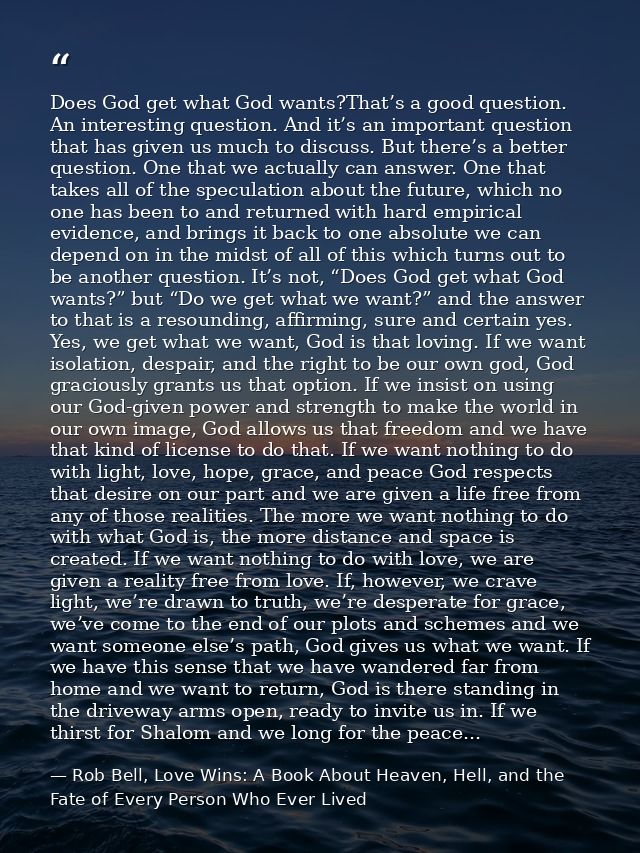 “

Does God get what God wants?That’s a good question. An interesting question. And it’s an important question that has given us much to discuss. But there’s a better question. One that we actually can answer. One that takes all of the speculation about the future, which no one has been to and returned with hard empirical evidence, and brings it back to one absolute we can depend on in the midst of all of this which turns out to be another question. It’s not, “Does God get what God wants?” but “Do we get what we want?” and the answer to that is a resounding, affirming, sure and certain yes. Yes, we get what we want, God is that loving. If we want isolation, despair, and the right to be our own god, God graciously grants us that option. If we insist on using our God-given power and strength to make the world in our own image, God allows us that freedom and we have that kind of license to do that. If we want nothing to do with light, love, hope, grace, and peace God respects that desire on our part and we are given a life free from any of those realities. The more we want nothing to do with what God is, the more distance and space is created. If we want nothing to do with love, we are given a reality free from love. If, however, we crave light, we’re drawn to truth, we’re desperate for grace, we’ve come to the end of our plots and schemes and we want someone else’s path, God gives us what we want. If we have this sense that we have wandered far from home and we want to return, God is there standing in the driveway arms open, ready to invite us in. If we thirst for Shalom and we long for the peace...

— Rob Bell, Love Wins: A Book About Heaven, Hell, and the Fate of Every Person Who Ever Lived